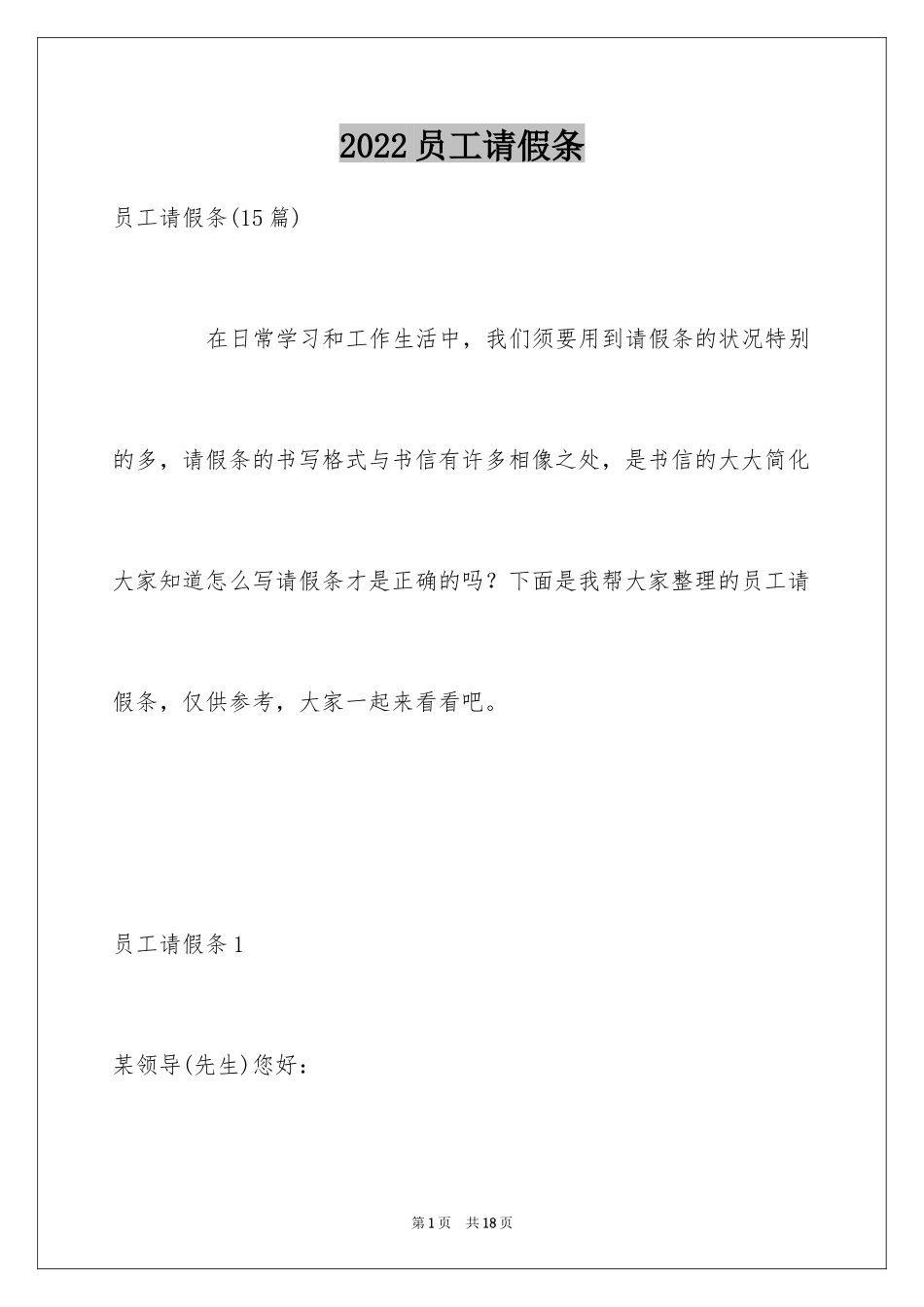 2022 员工请假条

员工请假条(15 篇)

在日常学习和工作生活中，我们须要用到请假条的状况特别的多，请假条的书写格式与书信有许多相像之处，是书信的大大简化大家知道怎么写请假条才是正确的吗？下面是我帮大家整理的员工请假条，仅供参考，大家一起来看看吧。

员工请假条 1

某领导(先生)您好：

第 1 页 共 18 页